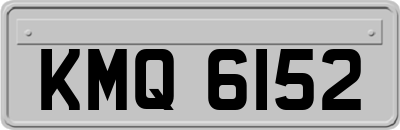 KMQ 6152